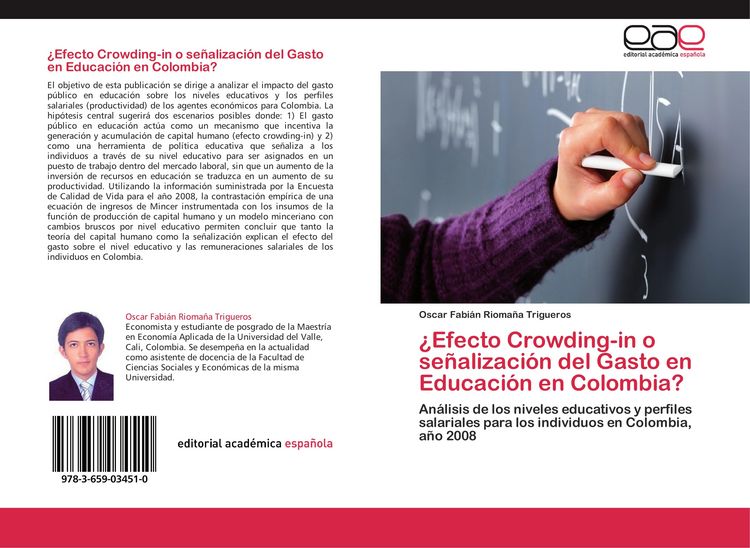 ¿Efecto Crowding-in o señalización del Gasto en Educación en Colombia?

El objetivo de esta publicación se dirige a analizar el impacto del gasto público en educación sobre los niveles educativos y los perfiles salariales (productividad) de los agentes económicos para Colombia. La hipótesis central sugerirá dos escenarios posibles donde: 1) El gasto público en educación actúa como un mecanismo que incentiva la generación y acumulación de capital humano (efecto crowding-in) y 2) como una herramienta de política educativa que señaliza a los individuos a través de su nivel educativo para ser asignados en un puesto de trabajo dentro del mercado laboral, sin que un aumento de la inversión de recursos en educación se traduzca en un aumento de su productividad. Utilizando la información suministrada por la Encuesta de Calidad de Vida para el año 2008, la contrastación empírica de una ecuación de ingresos de Mincer instrumentada con los insumos de la función de producción de capital humano y un modelo minceriano con cambios bruscos por nivel educativo permiten concluir que tanto la teoría del capital humano como la señalización explican el efecto del gasto sobre el nivel educativo y las remuneraciones salariales de los individuos en Colombia.

Oscar Fabián Riomaña Trigueros
Economista y estudiante de posgrado de la Maestría en Economía Aplicada de la Universidad del Valle, Cali, Colombia. Se desempeña en la actualidad como asistente de docencia de la Facultad de Ciencias Sociales y Económicas de la misma Universidad.

978-3-659-03451-0

editorial académica española

eae
editorial académica española

Oscar Fabián Riomaña Trigueros

¿Efecto Crowding-in o señalización del Gasto en Educación en Colombia?

Análisis de los niveles educativos y perfiles salariales para los individuos en Colombia, año 2008